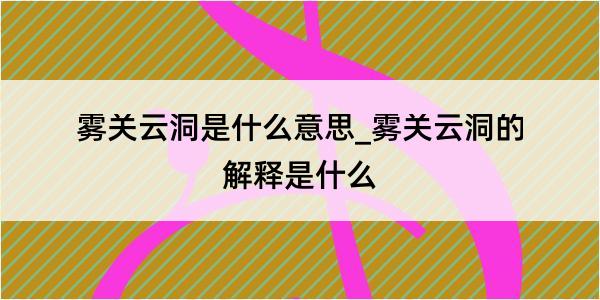 雾关云洞是什么意思_雾关云洞的解释是什么